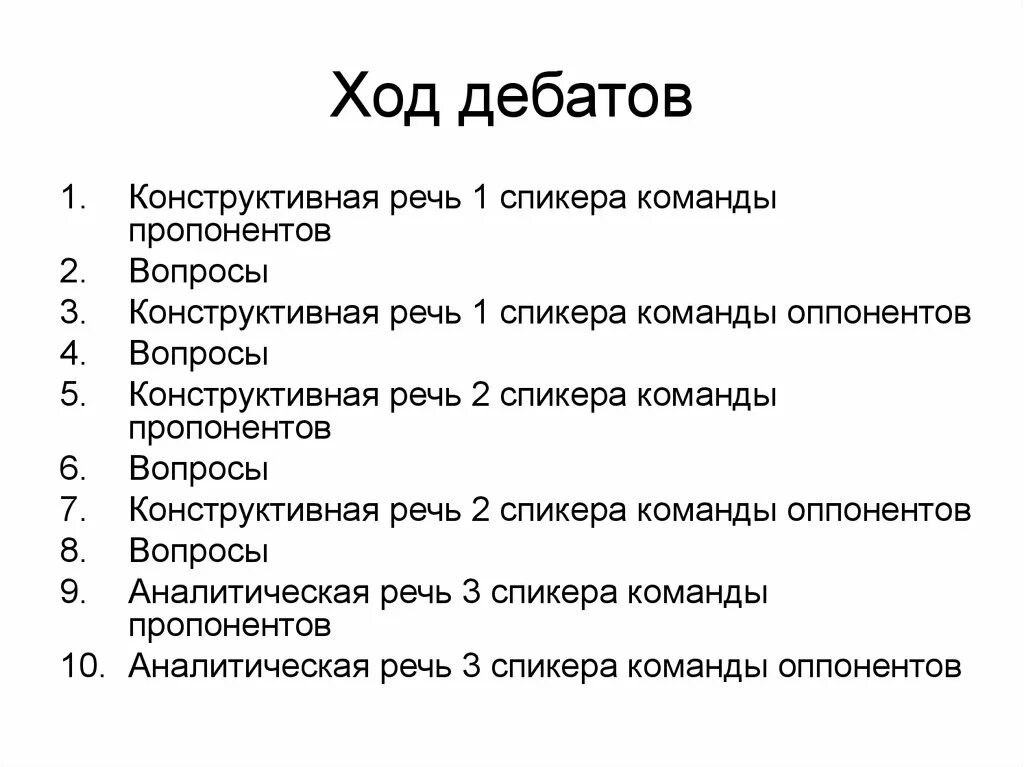 Ход дебатов

1. Конструктивная речь 1 спикера команды пропонентов
2. Вопросы
3. Конструктивная речь 1 спикера команды оппонентов
4. Вопросы
5. Конструктивная речь 2 спикера команды пропонентов
6. Вопросы
7. Конструктивная речь 2 спикера команды оппонентов
8. Вопросы
9. Аналитическая речь 3 спикера команды пропонентов
10. Аналитическая речь 3 спикера команды оппонентов